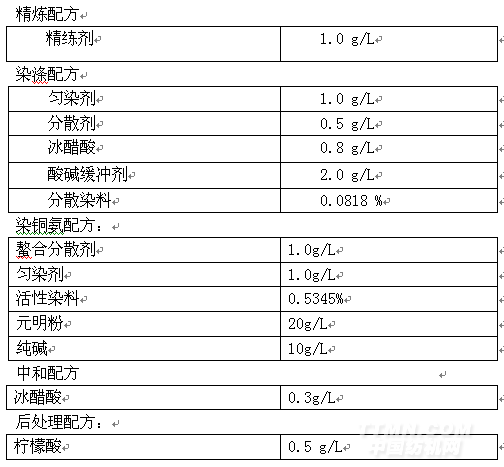 精炼配方

| 精练剂 | 1.0 g/L |
|---|---|

染涤配方

| 匀染剂 | 1.0 g/L |
|---|---|
| 分散剂 | 0.5 g/L |
| 冰醋酸 | 0.8 g/L |
| 酸碱缓冲剂 | 2.0 g/L |
| 分散染料 | 0.0818 % |

染铜氨配方：

| 螯合分散剂 | 1.0g/L |
|---|---|
| 匀染剂 | 1.0g/L |
| 活性染料 | 0.5345% |
| 元明粉 | 20g/L |
| 纯碱 | 10g/L |

中和配方

| 冰醋酸 | 0.3g/L |
|---|---|

后处理配方：

| 柠檬酸 | 0.5 g/L |
|---|---|

TTMN.COM
中国纺机网